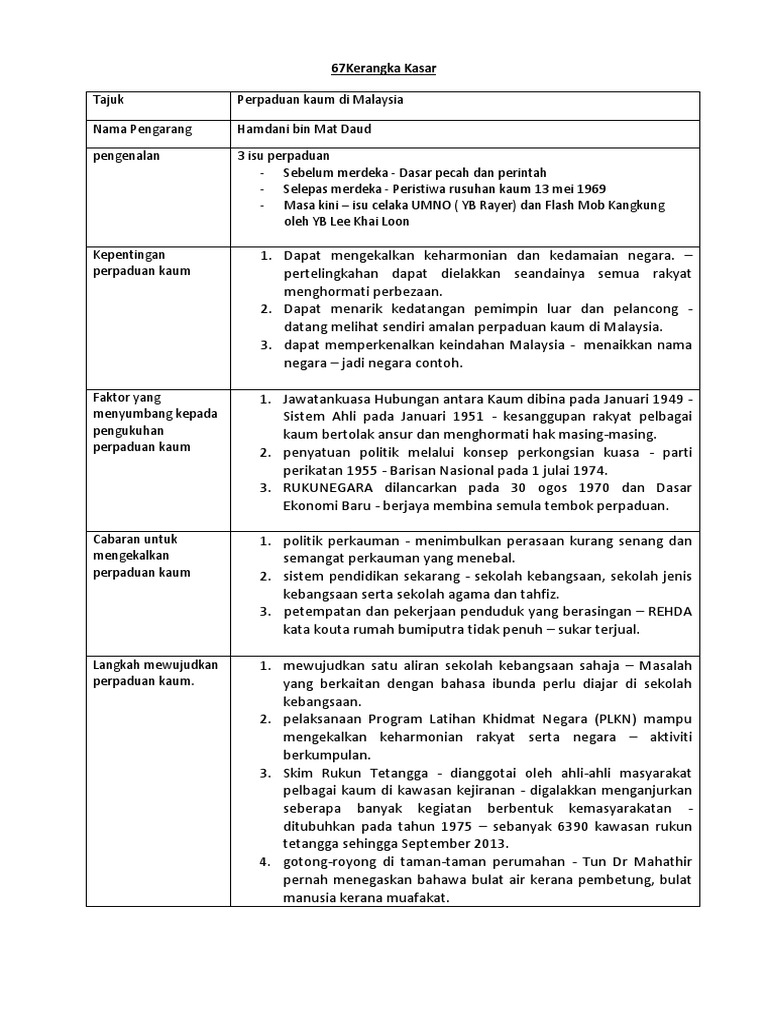 67Kerangka Kasar

| Tajuk | Perpaduan kaum di Malaysia |
|---|---|
| Nama Pengarang | Hamdani bin Mat Daud |
| pengenalan | 3 isu perpaduan<br>- Sebelum merdeka - Dasar pecah dan perintah<br>- Selepas merdeka - Peristiwa rusuhan kaum 13 mei 1969<br>- Masa kini – isu celaka UMNO ( YB Rayer) dan Flash Mob Kangkung oleh YB Lee Khai Loon |
| Kepentingan perpaduan kaum | 1. Dapat mengekalkan keharmonian dan kedamaian negara. – pertelingkahan dapat dielakkan seandainya semua rakyat menghormati perbezaan.<br>2. Dapat menarik kedatangan pemimpin luar dan pelancong - datang melihat sendiri amalan perpaduan kaum di Malaysia.<br>3. dapat memperkenalkan keindahan Malaysia - menaikkan nama negara – jadi negara contoh. |
| Faktor yang menyumbang kepada pengukuhan perpaduan kaum | 1. Jawatankuasa Hubungan antara Kaum dibina pada Januari 1949 - Sistem Ahli pada Januari 1951 - kesanggupan rakyat pelbagai kaum bertolak ansur dan menghormati hak masing-masing.<br>2. penyatuan politik melalui konsep perkongsian kuasa - parti perikatan 1955 - Barisan Nasional pada 1 julai 1974.<br>3. RUKUNEGARA dilancarkan pada 30 ogos 1970 dan Dasar Ekonomi Baru - berjaya membina semula tembok perpaduan. |
| Cabaran untuk mengekalkan perpaduan kaum | 1. politik perkauman - menimbulkan perasaan kurang senang dan semangat perkauman yang menebal.<br>2. sistem pendidikan sekarang - sekolah kebangsaan, sekolah jenis kebangsaan serta sekolah agama dan tahfiz.<br>3. petempatan dan pekerjaan penduduk yang berasingan – REHDA kata kouta rumah bumiputra tidak penuh – sukar terjual. |
| Langkah mewujudkan perpaduan kaum. | 1. mewujudkan satu aliran sekolah kebangsaan sahaja – Masalah yang berkaitan dengan bahasa ibunda perlu diajar di sekolah kebangsaan.<br>2. pelaksanaan Program Latihan Khidmat Negara (PLKN) mampu mengekalkan keharmonian rakyat serta negara – aktiviti berkumpulan.<br>3. Skim Rukun Tetangga - dianggotai oleh ahli-ahli masyarakat pelbagai kaum di kawasan kejiranan - digalakkan menganjurkan seberapa banyak kegiatan berbentuk kemasyarakatan - ditubuhkan pada tahun 1975 – sebanyak 6390 kawasan rukun tetangga sehingga September 2013.<br>4. gotong-royong di taman-taman perumahan - Tun Dr Mahathir pernah menegaskan bahawa bulat air kerana pembetung, bulat manusia kerana muafakat. |